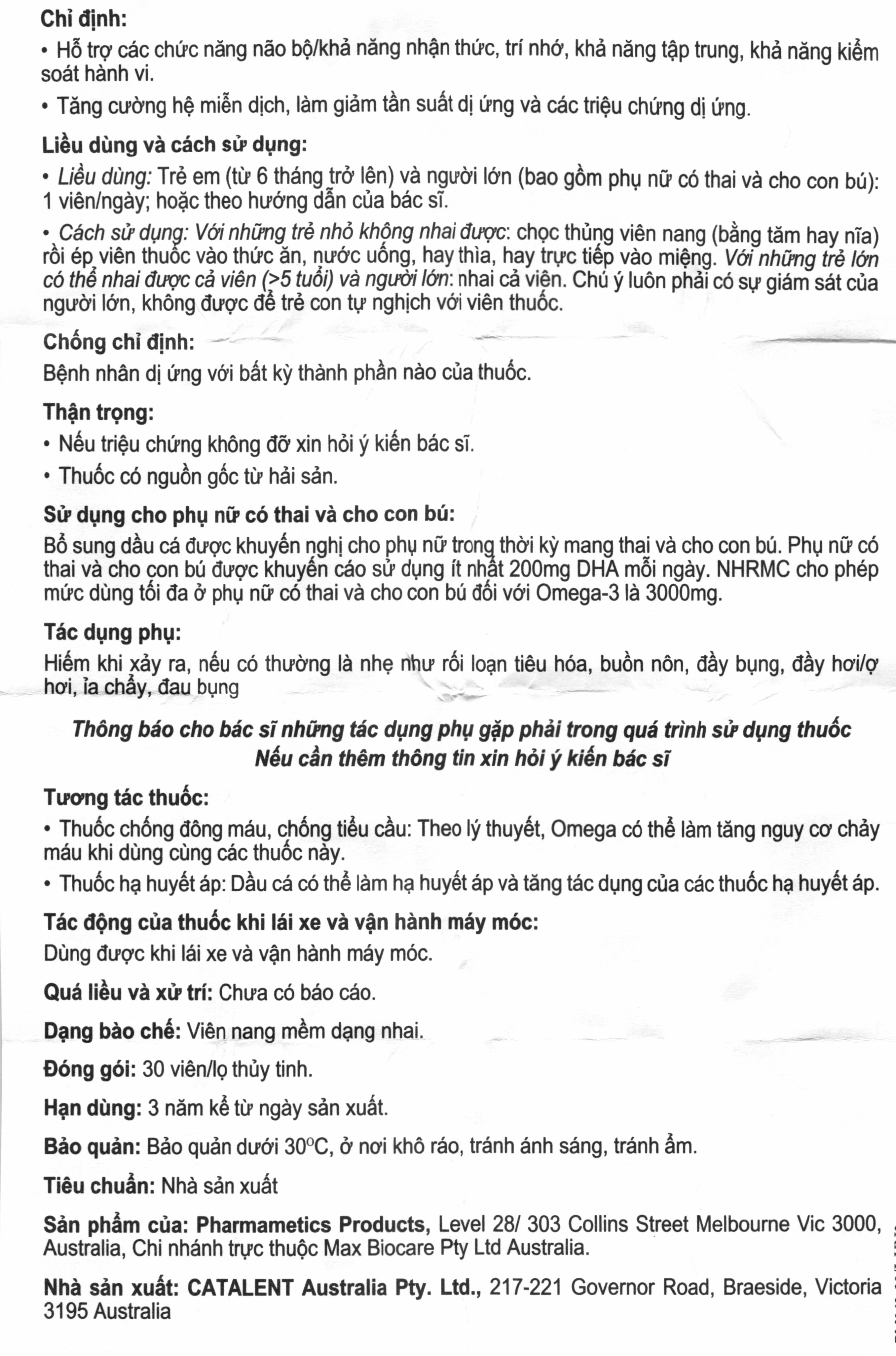 Chỉ định:

• Hỗ trợ các chức năng não bộ/khả năng nhận thức, trí nhớ, khả năng tập trung, khả năng kiểm soát hành vi.

• Tăng cường hệ miễn dịch, làm giảm tần suất dị ứng và các triệu chứng dị ứng.

Liều dùng và cách sử dụng:

• Liều dùng: Trẻ em (từ 6 tháng trở lên) và người lớn (bao gồm phụ nữ có thai và cho con bú): 1 viên/ngày; hoặc theo hướng dẫn của bác sĩ.

• Cách sử dụng: Với những trẻ nhỏ không nhai được: chọc thủng viên nang (bằng tăm hay nĩa) rồi ép viên thuốc vào thức ăn, nước uống, hay thìa, hay trực tiếp vào miệng. Với những trẻ lớn có thể nhai được cả viên (>5 tuổi) và người lớn: nhai cả viên. Chú ý luôn phải có sự giám sát của người lớn, không được để trẻ con tự nghịch với viên thuốc.

Chống chỉ định:

Bệnh nhân dị ứng với bất kỳ thành phần nào của thuốc.

Thận trọng:

• Nếu triệu chứng không đỡ xin hỏi ý kiến bác sĩ.

• Thuốc có nguồn gốc từ hải sản.

Sử dụng cho phụ nữ có thai và cho con bú:

Bổ sung dầu cá được khuyến nghị cho phụ nữ trong thời kỳ mang thai và cho con bú. Phụ nữ có thai và cho con bú được khuyến cáo sử dụng ít nhất 200mg DHA mỗi ngày. NHRMC cho phép mức dùng tối đa ở phụ nữ có thai và cho con bú đối với Omega-3 là 3000mg.

Tác dụng phụ:

Hiếm khi xảy ra, nếu có thường là nhẹ như rối loạn tiêu hóa, buồn nôn, đầy bụng, đầy hơi/ợ hơi, ỉa chảy, đau bụng

Thông báo cho bác sĩ những tác dụng phụ gặp phải trong quá trình sử dụng thuốc
Nếu cần thêm thông tin xin hỏi ý kiến bác sĩ

Tương tác thuốc:

• Thuốc chống đông máu, chống tiểu cầu: Theo lý thuyết, Omega có thể làm tăng nguy cơ chảy máu khi dùng cùng các thuốc này.

• Thuốc hạ huyết áp: Dầu cá có thể làm hạ huyết áp và tăng tác dụng của các thuốc hạ huyết áp.

Tác động của thuốc khi lái xe và vận hành máy móc:

Dùng được khi lái xe và vận hành máy móc.

Quá liều và xử trí: Chưa có báo cáo.

Dạng bào chế: Viên nang mềm dạng nhai.

Đóng gói: 30 viên/lọ thủy tinh.

Hạn dùng: 3 năm kể từ ngày sản xuất.

Bảo quản: Bảo quản dưới 30°C, ở nơi khô ráo, tránh ánh sáng, tránh ẩm.

Tiêu chuẩn: Nhà sản xuất

Sản phẩm của: Pharmametics Products, Level 28/ 303 Collins Street Melbourne Vic 3000, Australia, Chi nhánh trực thuộc Max Biocare Pty Ltd Australia.

Nhà sản xuất: CATALENT Australia Pty. Ltd., 217-221 Governor Road, Braeside, Victoria 3195 Australia